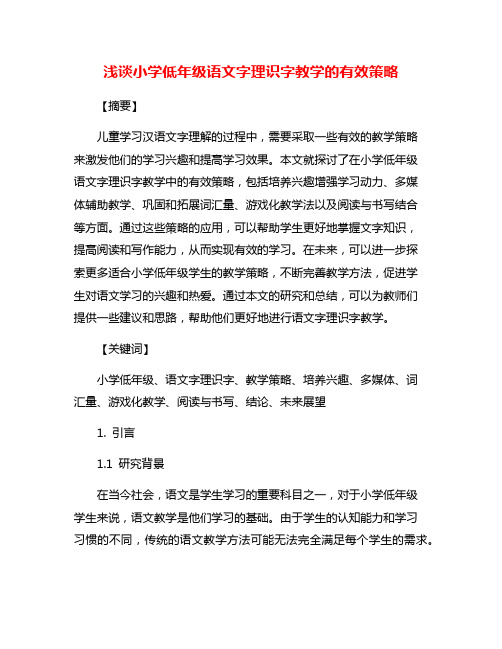 浅谈小学低年级语文字理识字教学的有效策略

【摘要】

儿童学习汉语文字理解的过程中，需要采取一些有效的教学策略来激发他们的学习兴趣和提高学习效果。本文就探讨了在小学低年级语文字理识字教学中的有效策略，包括培养兴趣增强学习动力、多媒体辅助教学、巩固和拓展词汇量、游戏化教学法以及阅读与书写结合等方面。通过这些策略的应用，可以帮助学生更好地掌握文字知识，提高阅读和写作能力，从而实现有效的学习。在未来，可以进一步探索更多适合小学低年级学生的教学策略，不断完善教学方法，促进学生对语文学习的兴趣和热爱。通过本文的研究和总结，可以为教师们提供一些建议和思路，帮助他们更好地进行语文字理识字教学。

【关键词】

小学低年级、语文字理识字、教学策略、培养兴趣、多媒体、词汇量、游戏化教学、阅读与书写、结论、未来展望

1. 引言

1.1 研究背景

在当今社会，语文是学生学习的重要科目之一，对于小学低年级学生来说，语文教学是他们学习的基础。由于学生的认知能力和学习习惯的不同，传统的语文教学方法可能无法完全满足每个学生的需求。